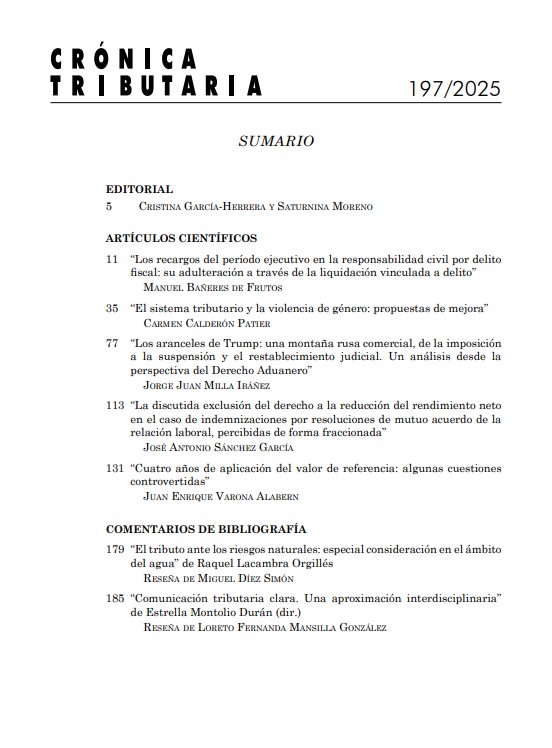 CRÓNICA
TRIBUTARIA 197/2025

SUMARIO

EDITORIAL
5 Cristina García-Herrera y Saturnina Moreno

ARTÍCULOS CIENTÍFICOS
11 "Los recargos del período ejecutivo en la responsabilidad civil por delito fiscal: su adulteración a través de la liquidación vinculada a delito"
Manuel Bañeres de Frutos

35 "El sistema tributario y la violencia de género: propuestas de mejora"
Carmen Calderón Patier

77 "Los aranceles de Trump: una montaña rusa comercial, de la imposición a la suspensión y el restablecimiento judicial. Un análisis desde la perspectiva del Derecho Aduanero"
Jorge Juan Milla Ibáñez

113 "La discutida exclusión del derecho a la reducción del rendimiento neto en el caso de indemnizaciones por resoluciones de mutuo acuerdo de la relación laboral, percibidas de forma fraccionada"
José Antonio Sánchez García

131 "Cuatro años de aplicación del valor de referencia: algunas cuestiones controvertidas"
Juan Enrique Varona Alabern

COMENTARIOS DE BIBLIOGRAFÍA
179 "El tributo ante los riesgos naturales: especial consideración en el ámbito del agua" de Raquel Lacambra Orgillés
Reseña de Miguel Díez Simón

185 "Comunicación tributaria clara. Una aproximación interdisciplinaria" de Estrella Montolio Durán (dir.)
Reseña de Loreto Fernanda Mansilla González